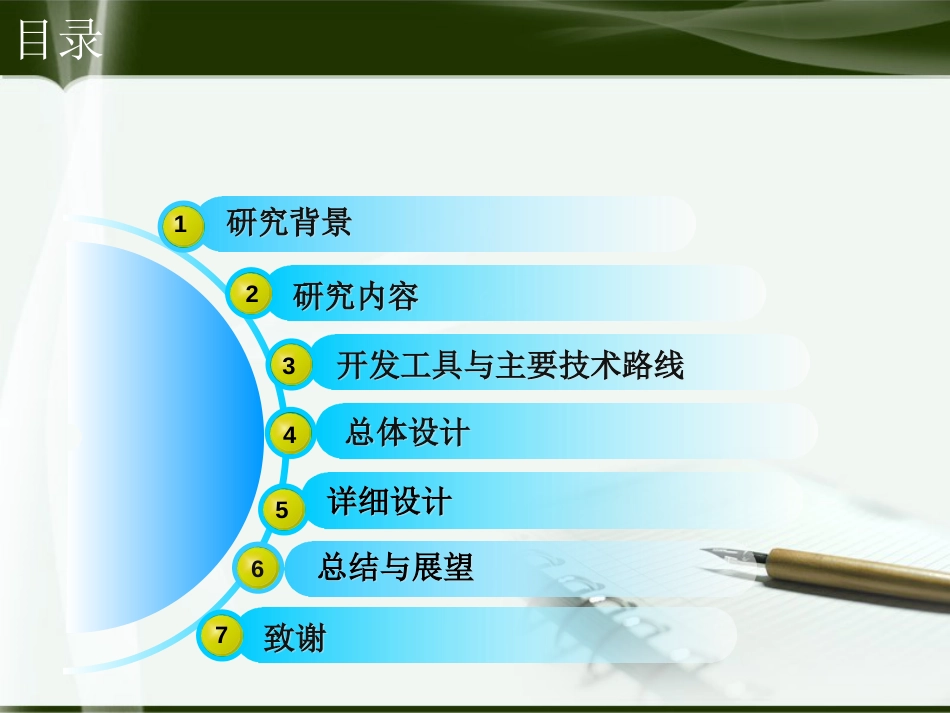 目录

1 研究背景

2 研究内容

3 开发工具与主要技术路线

4 总体设计

5 详细设计

6 总结与展望

7 致谢